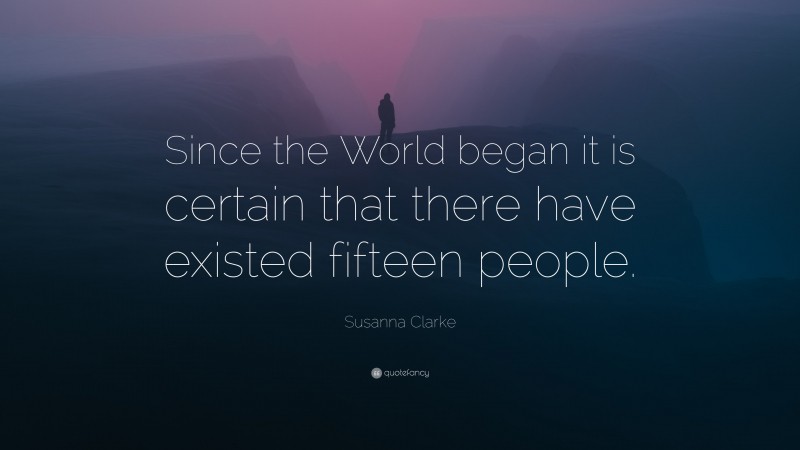 Since the World began it is certain that there have existed fifteen people.

Susanna Clarke

quotefancy